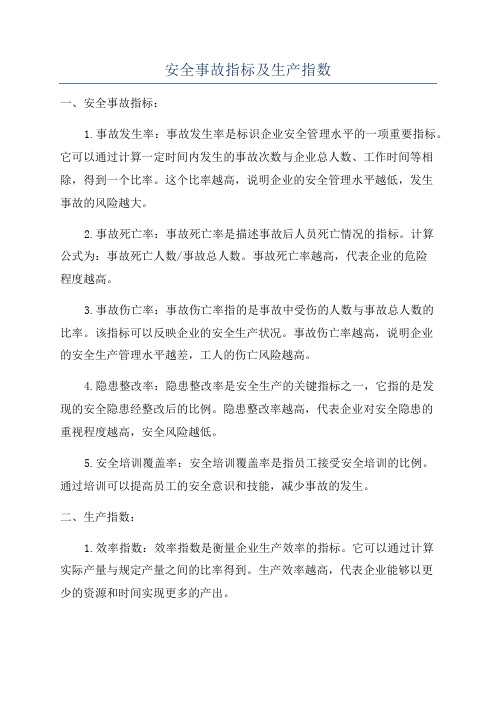 安全事故指标及生产指数

一、安全事故指标：

1.事故发生率：事故发生率是标识企业安全管理水平的一项重要指标。它可以通过计算一定时间内发生的事故次数与企业总人数、工作时间等相除，得到一个比率。这个比率越高，说明企业的安全管理水平越低，发生事故的风险越大。

2.事故死亡率：事故死亡率是描述事故后人员死亡情况的指标。计算公式为：事故死亡人数/事故总人数。事故死亡率越高，代表企业的危险程度越高。

3.事故伤亡率：事故伤亡率指的是事故中受伤的人数与事故总人数的比率。该指标可以反映企业的安全生产状况。事故伤亡率越高，说明企业的安全生产管理水平越差，工人的伤亡风险越高。

4.隐患整改率：隐患整改率是安全生产的关键指标之一，它指的是发现的安全隐患经整改后的比例。隐患整改率越高，代表企业对安全隐患的重视程度越高，安全风险越低。

5.安全培训覆盖率：安全培训覆盖率是指员工接受安全培训的比例。通过培训可以提高员工的安全意识和技能，减少事故的发生。

二、生产指数：

1.效率指数：效率指数是衡量企业生产效率的指标。它可以通过计算实际产量与规定产量之间的比率得到。生产效率越高，代表企业能够以更少的资源和时间实现更多的产出。